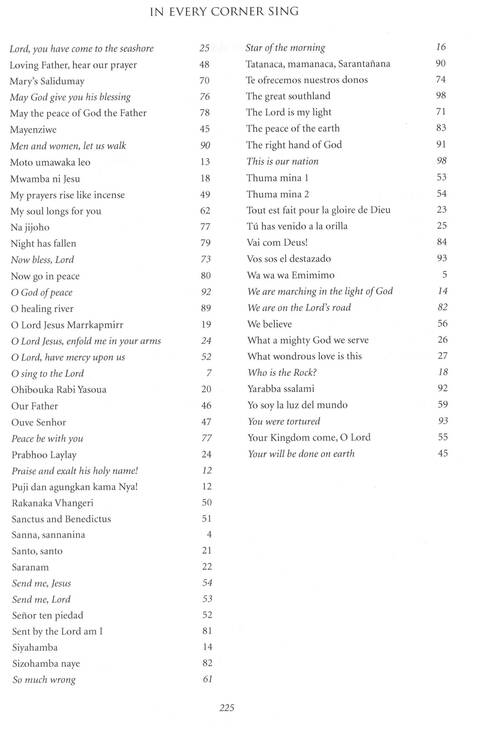 IN EVERY CORNER SING

| | |
|---|---|
| Lord, you have come to the seashore | 25 |
| Loving Father, hear our prayer | 48 |
| Mary's Salidumay | 70 |
| May God give you his blessing | 76 |
| May the peace of God the Father | 78 |
| Mayenziwe | 45 |
| Men and women, let us walk | 90 |
| Moto umawaka leo | 13 |
| Mwamba ni Jesu | 18 |
| My prayers rise like incense | 49 |
| My soul longs for you | 62 |
| Na jijoho | 77 |
| Night has fallen | 79 |
| Now bless, Lord | 73 |
| Now go in peace | 80 |
| O God of peace | 92 |
| O healing river | 89 |
| O Lord Jesus Marrkapmirr | 19 |
| O Lord Jesus, enfold me in your arms | 24 |
| O Lord, have mercy upon us | 52 |
| O sing to the Lord | 7 |
| Ohibouka Rabi Yasoua | 20 |
| Our Father | 46 |
| Ouve Senhor | 47 |
| Peace be with you | 77 |
| Prabhoo Laylay | 24 |
| Praise and exalt his holy name! | 12 |
| Puji dan agungkan kama Nya! | 12 |
| Rakanaka Vhangeri | 50 |
| Sanctus and Benedictus | 51 |
| Sanna, sannanina | 4 |
| Santo, santo | 21 |
| Saranam | 22 |
| Send me, Jesus | 54 |
| Send me, Lord | 53 |
| Señor ten piedad | 52 |
| Sent by the Lord am I | 81 |
| Siyahamba | 14 |
| Sizohamba naye | 82 |
| So much wrong | 61 |

| | |
|---|---|
| Star of the morning | 16 |
| Tatanaca, mamanaca, Sarantañana | 90 |
| Te ofrecemos nuestros donos | 74 |
| The great southland | 98 |
| The Lord is my light | 71 |
| The peace of the earth | 83 |
| The right hand of God | 91 |
| This is our nation | 98 |
| Thuma mina 1 | 53 |
| Thuma mina 2 | 54 |
| Tout est fait pour la gloire de Dieu | 23 |
| Tú has venido a la orilla | 25 |
| Vai com Deus! | 84 |
| Vos sos el destazado | 93 |
| Wa wa wa Emimimo | 5 |
| We are marching in the light of God | 14 |
| We are on the Lord's road | 82 |
| We believe | 56 |
| What a mighty God we serve | 26 |
| What wondrous love is this | 27 |
| Who is the Rock? | 18 |
| Yarabba ssalami | 92 |
| Yo soy la luz del mundo | 59 |
| You were tortured | 93 |
| Your Kingdom come, O Lord | 55 |
| Your will be done on earth | 45 |

225